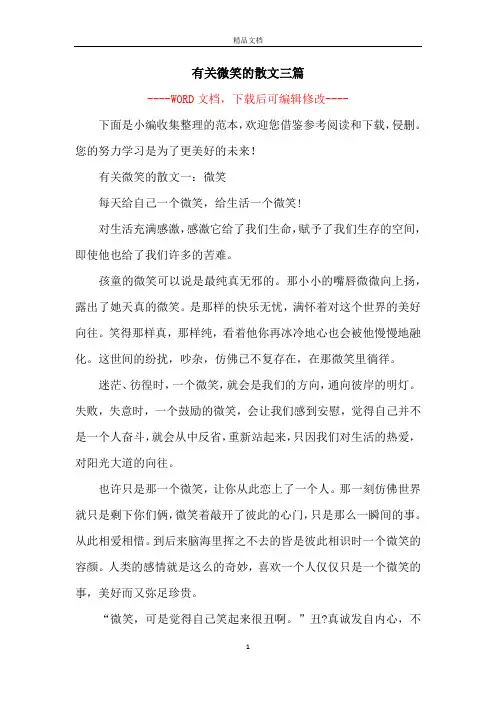 精品文档

有关微笑的散文三篇

----WORD文档，下载后可编辑修改----

下面是小编收集整理的范本，欢迎您借鉴参考阅读和下载，侵删。您的努力学习是为了更美好的未来！

有关微笑的散文一：微笑

每天给自己一个微笑，给生活一个微笑！

对生活充满感激，感激它给了我们生命，赋予了我们生存的空间，即使他也给了我们许多的苦难。

孩童的微笑可以说是最纯真无邪的。那小小的嘴唇微微向上扬，露出了她天真的微笑。是那样的快乐无忧，满怀着对这个世界的美好向往。笑得那样真，那样纯，看着他你再冰冷地心也会被他慢慢地融化。这世间的纷扰，吵杂，仿佛已不复存在，在那微笑里徜徉。

迷茫、彷徨时，一个微笑，就会是我们的方向，通向彼岸的明灯。失败，失意时，一个鼓励的微笑，会让我们感到安慰，觉得自己并不是一个人奋斗，就会从中反省，重新站起来，只因我们对生活的热爱，对阳光大道的向往。

也许只是那一个微笑，让你从此恋上了一个人。那一刻仿佛世界就只是剩下你们俩，微笑着敲开了彼此的心门，只是那么一瞬间的事。从此相爱相惜。到后来脑海里挥之不去的皆是彼此相识时一个微笑的容颜。人类的感情就是这么的奇妙，喜欢一个人仅仅只是一个微笑的事，美好而又弥足珍贵。

“微笑，可是觉得自己笑起来很丑啊。”丑?真诚发自内心，不

1